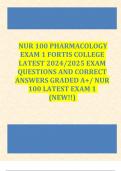 NUR 100 PHARMACOLOGY EXAM 1 FORTIS COLLEGE LATEST 2024/2025 EXAM QUESTIONS AND CORRECT ANSWERS GRADED A+/ NUR 100 LATEST EXAM 1 (NEW!!)